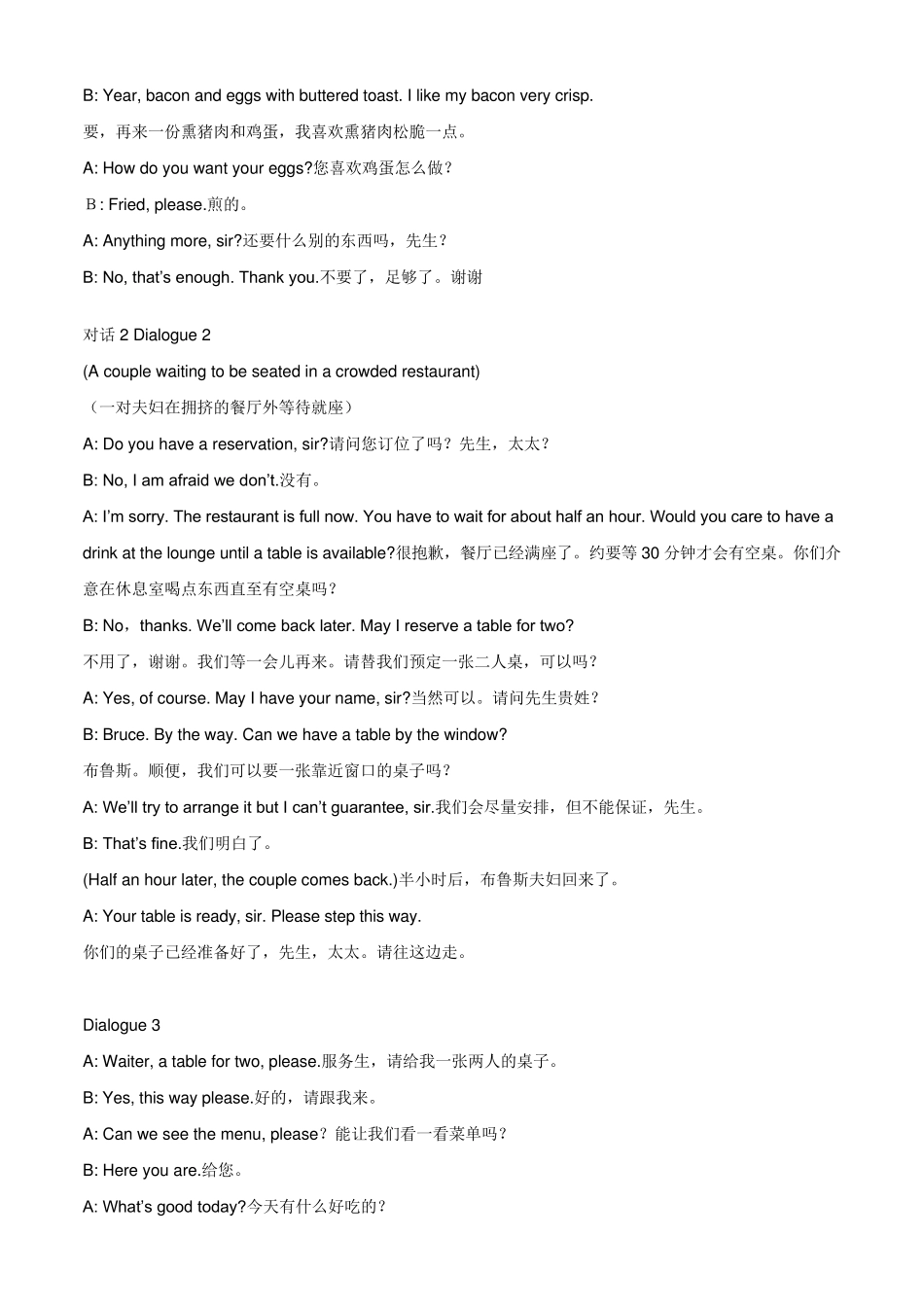 B: Year, bacon and eggs with buttered toast. I like my bacon very crisp.

要，再来一份熏猪肉和鸡蛋，我喜欢熏猪肉松脆一点。

A: How do you want your eggs?您喜欢鸡蛋怎么做？

Ｂ: Fried, please.煎的。

A: Anything more, sir?还要什么别的东西吗，先生？

B: No, that's enough. Thank you.不要了，足够了。谢谢

对话2 Dialogue 2

(A couple waiting to be seated in a crowded restaurant)

（一对夫妇在拥挤的餐厅外等待就座）

A: Do you have a reservation, sir?请问您订位了吗？先生，太太？

B: No, I am afraid we don't.没有。

A: I'm sorry. The restaurant is full now. You have to wait for about half an hour. Would you care to have a drink at the lounge until a table is available?很抱歉，餐厅已经满座了。约要等30分钟才会有空桌。你们介意在休息室喝点东西直至有空桌吗？

B: No，thanks. We'll come back later. May I reserve a table for two?

不用了，谢谢。我们等一会儿再来。请替我们预定一张二人桌，可以吗？

A: Yes, of course. May I have your name, sir?当然可以。请问先生贵姓？

B: Bruce. By the way. Can we have a table by the window?

布鲁斯。顺便，我们可以要一张靠近窗口的桌子吗？

A: We'll try to arrange it but I can't guarantee, sir.我们会尽量安排，但不能保证，先生。

B: That's fine.我们明白了。

(Half an hour later, the couple comes back.)半小时后，布鲁斯夫妇回来了。

A: Your table is ready, sir. Please step this way.

你们的桌子已经准备好了，先生，太太。请往这边走。

Dialogue 3

A: Waiter, a table for two, please.服务生，请给我一张两人的桌子。

B: Yes, this way please.好的，请跟我来。

A: Can we see the menu, please？能让我们看一看菜单吗？

B: Here you are.给您。

A: What's good today?今天有什么好吃的？